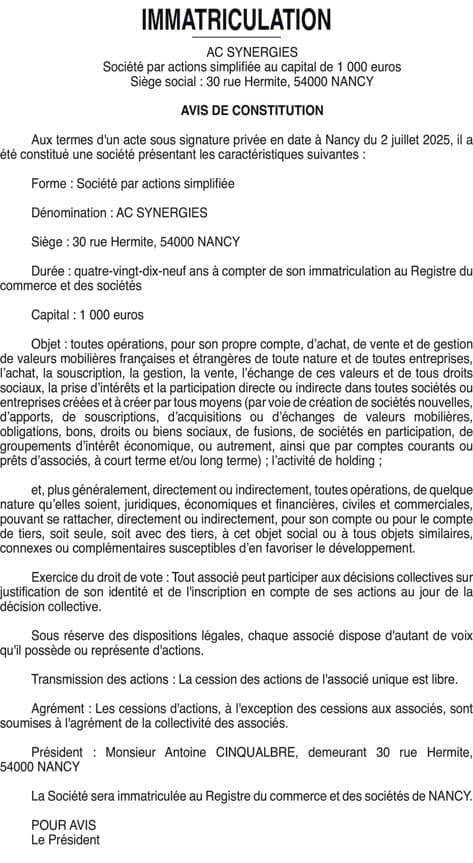 IMMATRICULATION

AC SYNERGIES
Société par actions simplifiée au capital de 1 000 euros
Siège social : 30 rue Hermite, 54000 NANCY

AVIS DE CONSTITUTION

Aux termes d'un acte sous signature privée en date à Nancy du 2 juillet 2025, il a été constitué une société présentant les caractéristiques suivantes :

Forme : Société par actions simplifiée

Dénomination : AC SYNERGIES

Siège : 30 rue Hermite, 54000 NANCY

Durée : quatre-vingt-dix-neuf ans à compter de son immatriculation au Registre du commerce et des sociétés

Capital : 1 000 euros

Objet : toutes opérations, pour son propre compte, d'achat, de vente et de gestion de valeurs mobilières françaises et étrangères de toute nature et de toutes entreprises, l'achat, la souscription, la gestion, la vente, l'échange de ces valeurs et de tous droits sociaux, la prise d'intérêts et la participation directe ou indirecte dans toutes sociétés ou entreprises créées et à créer par tous moyens (par voie de création de sociétés nouvelles, d'apports, de souscriptions, d'acquisitions ou d'échanges de valeurs mobilières, obligations, bons, droits ou biens sociaux, de fusions, de sociétés en participation, de groupements d'intérêt économique, ou autrement, ainsi que par comptes courants ou prêts d'associés, à court terme et/ou long terme) ; l'activité de holding ;

et, plus généralement, directement ou indirectement, toutes opérations, de quelque nature qu'elles soient, juridiques, économiques et financières, civiles et commerciales, pouvant se rattacher, directement ou indirectement, pour son compte ou pour le compte de tiers, soit seule, soit avec des tiers, à cet objet social ou à tous objets similaires, connexes ou complémentaires susceptibles d'en favoriser le développement.

Exercice du droit de vote : Tout associé peut participer aux décisions collectives sur justification de son identité et de l'inscription en compte de ses actions au jour de la décision collective.

Sous réserve des dispositions légales, chaque associé dispose d'autant de voix qu'il possède ou représente d'actions.

Transmission des actions : La cession des actions de l'associé unique est libre.

Agrément : Les cessions d'actions, à l'exception des cessions aux associés, sont soumises à l'agrément de la collectivité des associés.

Président : Monsieur Antoine CINQUALBRE, demeurant 30 rue Hermite, 54000 NANCY

La Société sera immatriculée au Registre du commerce et des sociétés de NANCY.

POUR AVIS
Le Président